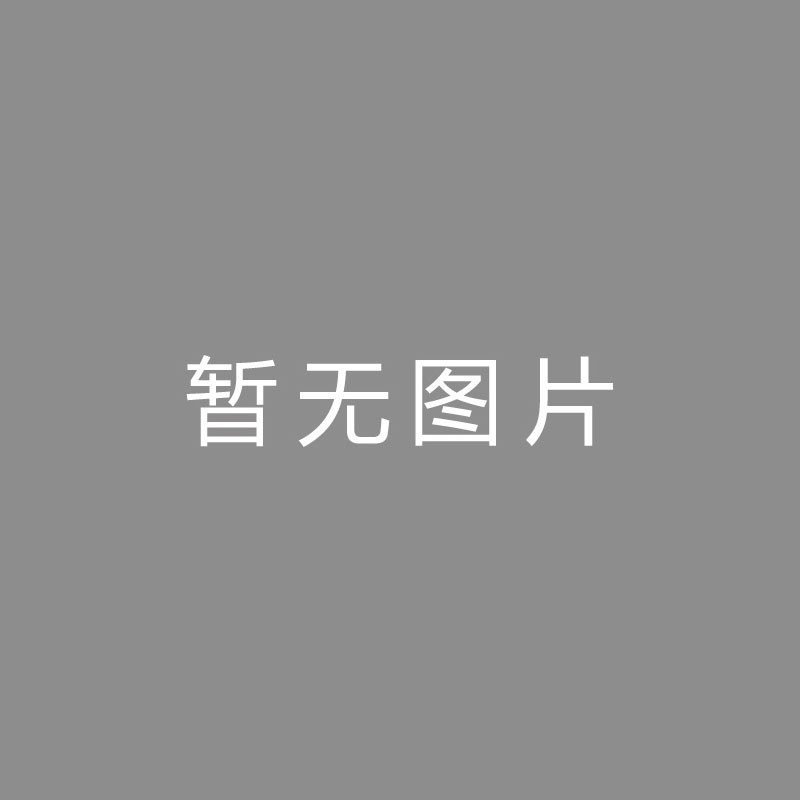 暂无图片